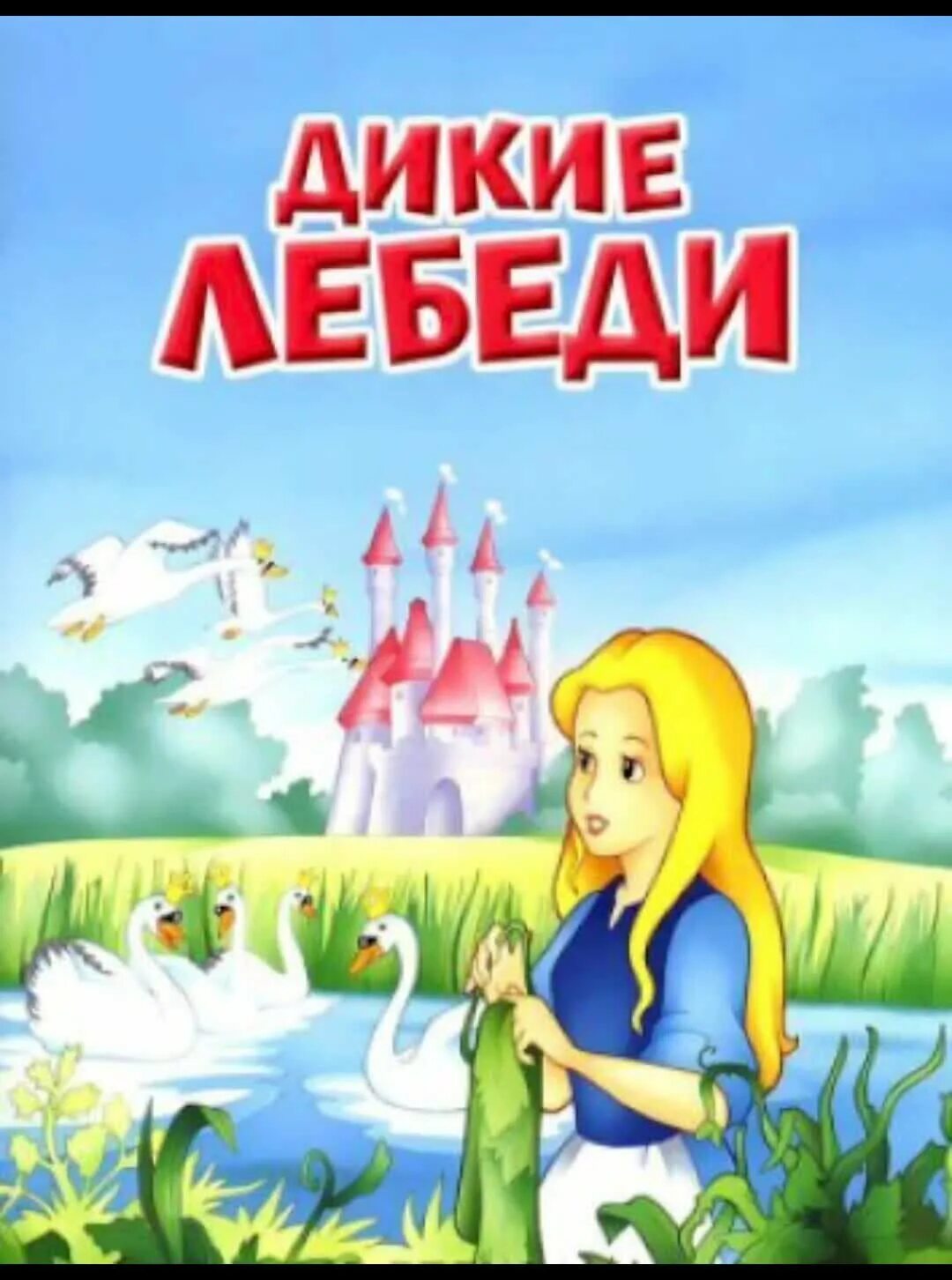 ДИКИЕ
ЛЕБЕДИ